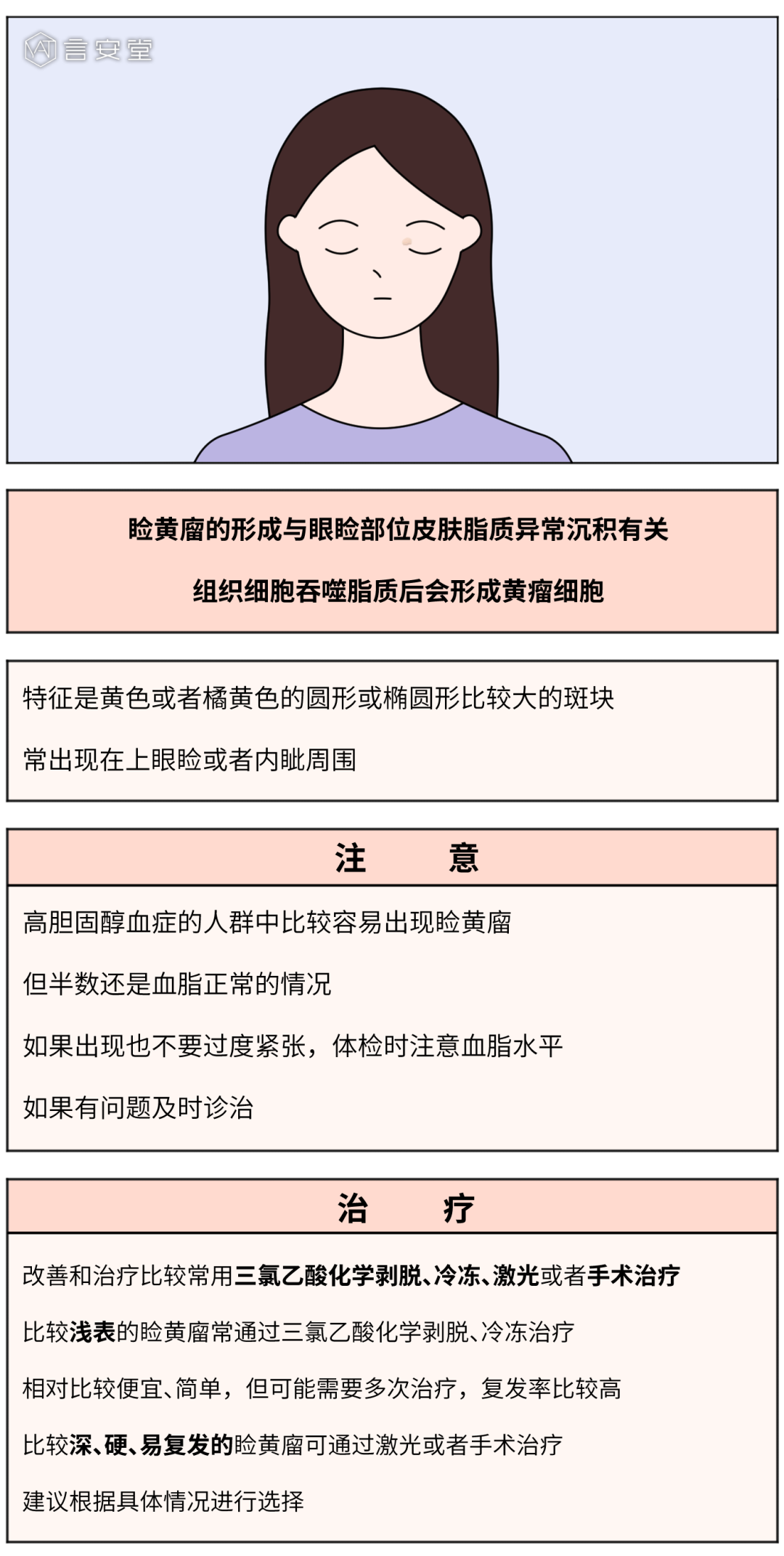 言安堂

睑黄瘤的形成与眼睑部位皮肤脂质异常沉积有关

组织细胞吞噬脂质后会形成黄瘤细胞

特征是黄色或者橘黄色的圆形或椭圆形比较大的斑块

常出现在上眼睑或者内眦周围

注 意

高胆固醇血症的人群中比较容易出现睑黄瘤

但半数还是血脂正常的情况

如果出现也不要过度紧张，体检时注意血脂水平

如果有问题及时诊治

治 疗

改善和治疗比较常用三氯乙酸化学剥脱、冷冻、激光或者手术治疗

比较浅表的睑黄瘤常通过三氯乙酸化学剥脱、冷冻治疗

相对比较便宜、简单，但可能需要多次治疗，复发率比较高

比较深、硬、易复发的睑黄瘤可通过激光或者手术治疗

建议根据具体情况进行选择